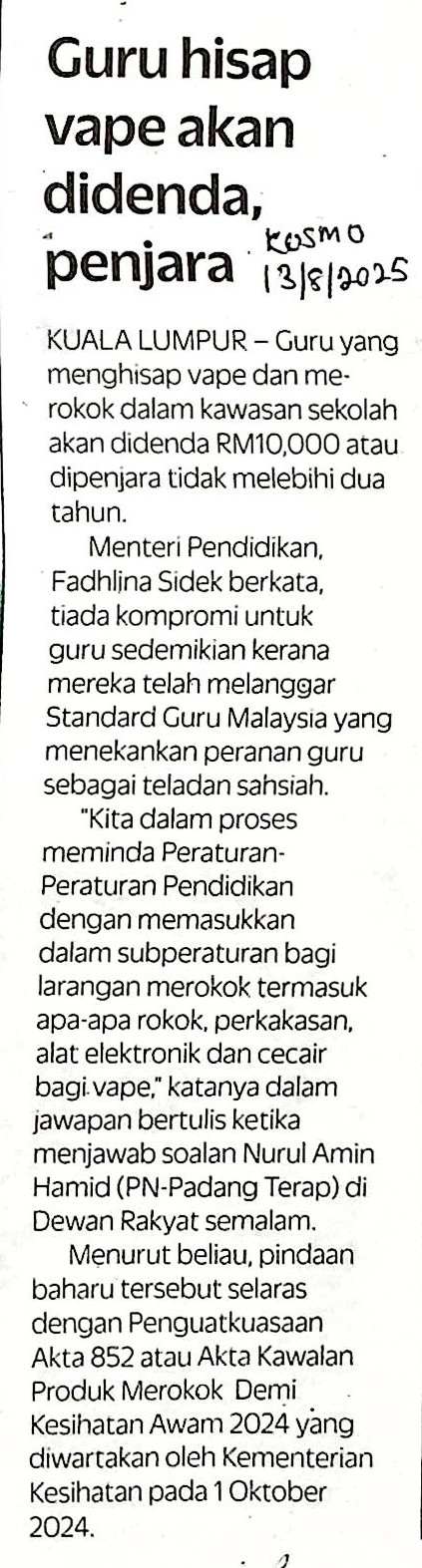 Guru hisap vape akan didenda, penjara

KOSMO
13/8/2025

KUALA LUMPUR – Guru yang menghisap vape dan merokok dalam kawasan sekolah akan didenda RM10,000 atau dipenjara tidak melebihi dua tahun.

Menteri Pendidikan, Fadhlina Sidek berkata, tiada kompromi untuk guru sedemikian kerana mereka telah melanggar Standard Guru Malaysia yang menekankan peranan guru sebagai teladan sahsiah.

"Kita dalam proses meminda Peraturan-Peraturan Pendidikan dengan memasukkan dalam subperaturan bagi larangan merokok termasuk apa-apa rokok, perkakasan, alat elektronik dan cecair bagi vape," katanya dalam jawapan bertulis ketika menjawab soalan Nurul Amin Hamid (PN-Padang Terap) di Dewan Rakyat semalam.

Menurut beliau, pindaan baharu tersebut selaras dengan Penguatkuasaan Akta 852 atau Akta Kawalan Produk Merokok Demi Kesihatan Awam 2024 yang diwartakan oleh Kementerian Kesihatan pada 1 Oktober 2024.